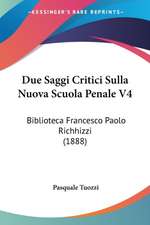 KESSINGER'S RARE REPRINTS

Due Saggi Critici Sulla Nuova Scuola Penale V4

Biblioteca Francesco Paolo Richhizzi (1888)

Pasquale Tuozzi